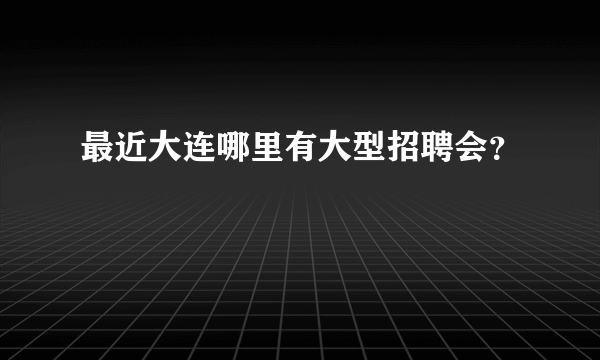 最近大连哪里有大型招聘会?